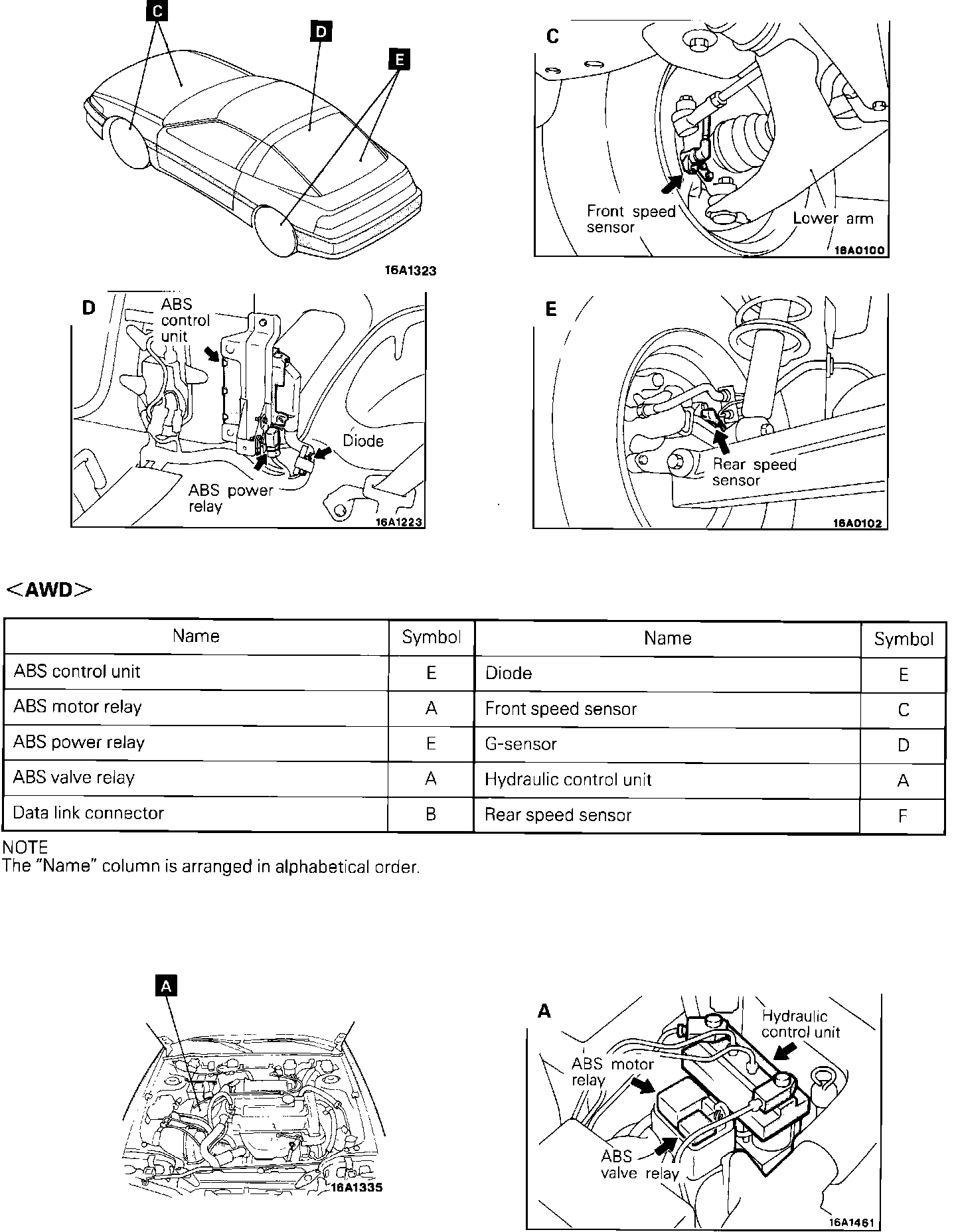 C D E

16A1323

C

Front speed sensor

Lower arm

16A0100

D

ABS control unit

Diode

ABS power relay

16A1223

E

Rear speed sensor

16A0102

<AWD>

| Name | Symbol | Name | Symbol |
|---|---|---|---|
| ABS control unit | E | Diode | E |
| ABS motor relay | A | Front speed sensor | C |
| ABS power relay | E | G-sensor | D |
| ABS valve relay | A | Hydraulic control unit | A |
| Data link connector | B | Rear speed sensor | F |

NOTE
The "Name" column is arranged in alphabetical order.

A

16A1335

A

Hydraulic control unit

ABS motor relay

ABS valve relay

16A1461